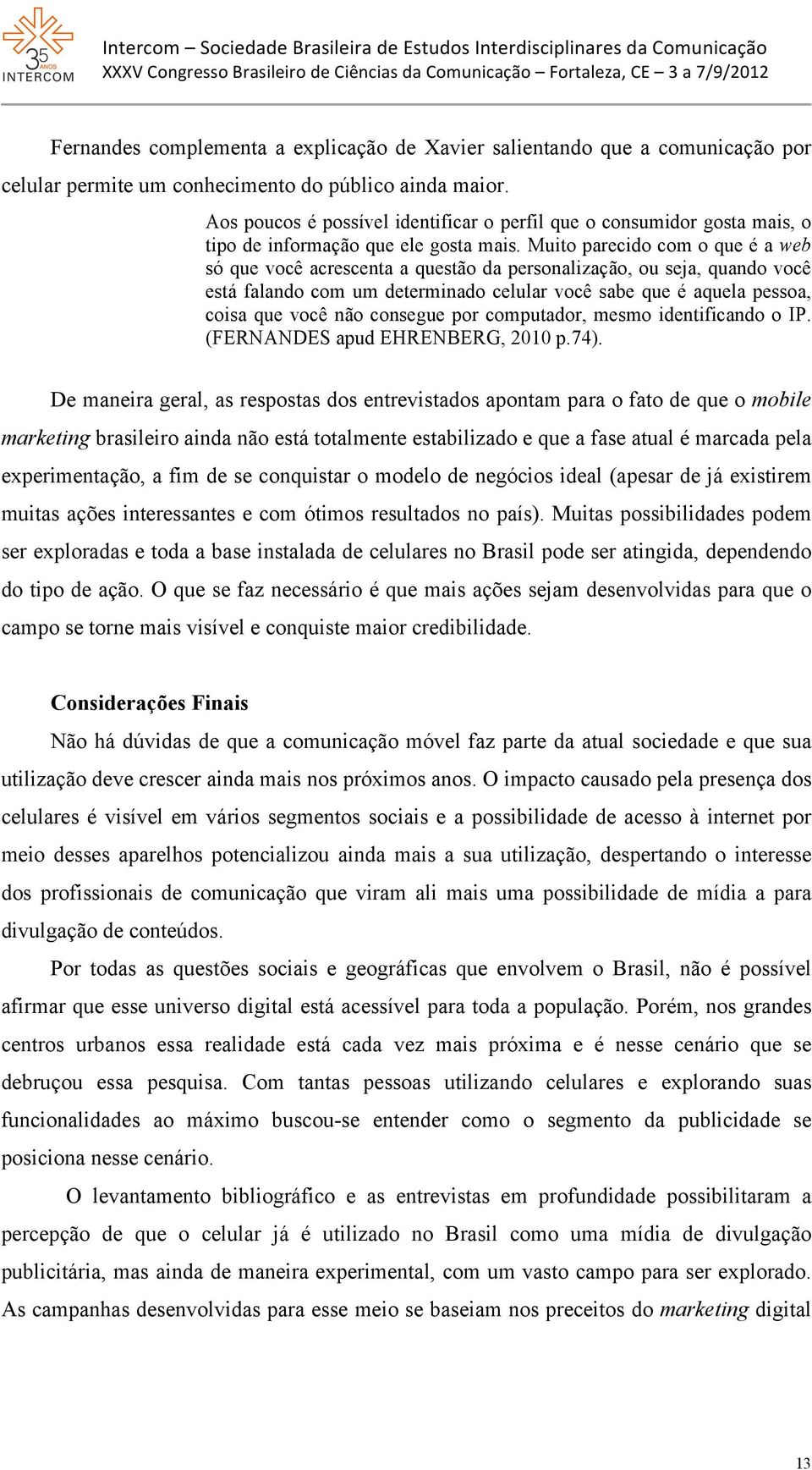 35 ANOS INTERCOM

Intercom – Sociedade Brasileira de Estudos Interdisciplinares da Comunicação
XXXV Congresso Brasileiro de Ciências da Comunicação – Fortaleza, CE – 3 a 7/9/2012

Fernandes complementa a explicação de Xavier salientando que a comunicação por celular permite um conhecimento do público ainda maior.

Aos poucos é possível identificar o perfil que o consumidor gosta mais, o tipo de informação que ele gosta mais. Muito parecido com o que é a web só que você acrescenta a questão da personalização, ou seja, quando você está falando com um determinado celular você sabe que é aquela pessoa, coisa que você não consegue por computador, mesmo identificando o IP. (FERNANDES apud EHRENBERG, 2010 p.74).

De maneira geral, as respostas dos entrevistados apontam para o fato de que o mobile marketing brasileiro ainda não está totalmente estabilizado e que a fase atual é marcada pela experimentação, a fim de se conquistar o modelo de negócios ideal (apesar de já existirem muitas ações interessantes e com ótimos resultados no país). Muitas possibilidades podem ser exploradas e toda a base instalada de celulares no Brasil pode ser atingida, dependendo do tipo de ação. O que se faz necessário é que mais ações sejam desenvolvidas para que o campo se torne mais visível e conquiste maior credibilidade.

Considerações Finais

Não há dúvidas de que a comunicação móvel faz parte da atual sociedade e que sua utilização deve crescer ainda mais nos próximos anos. O impacto causado pela presença dos celulares é visível em vários segmentos sociais e a possibilidade de acesso à internet por meio desses aparelhos potencializou ainda mais a sua utilização, despertando o interesse dos profissionais de comunicação que viram ali mais uma possibilidade de mídia a para divulgação de conteúdos.

Por todas as questões sociais e geográficas que envolvem o Brasil, não é possível afirmar que esse universo digital está acessível para toda a população. Porém, nos grandes centros urbanos essa realidade está cada vez mais próxima e é nesse cenário que se debruçou essa pesquisa. Com tantas pessoas utilizando celulares e explorando suas funcionalidades ao máximo buscou-se entender como o segmento da publicidade se posiciona nesse cenário.

O levantamento bibliográfico e as entrevistas em profundidade possibilitaram a percepção de que o celular já é utilizado no Brasil como uma mídia de divulgação publicitária, mas ainda de maneira experimental, com um vasto campo para ser explorado. As campanhas desenvolvidas para esse meio se baseiam nos preceitos do marketing digital

13